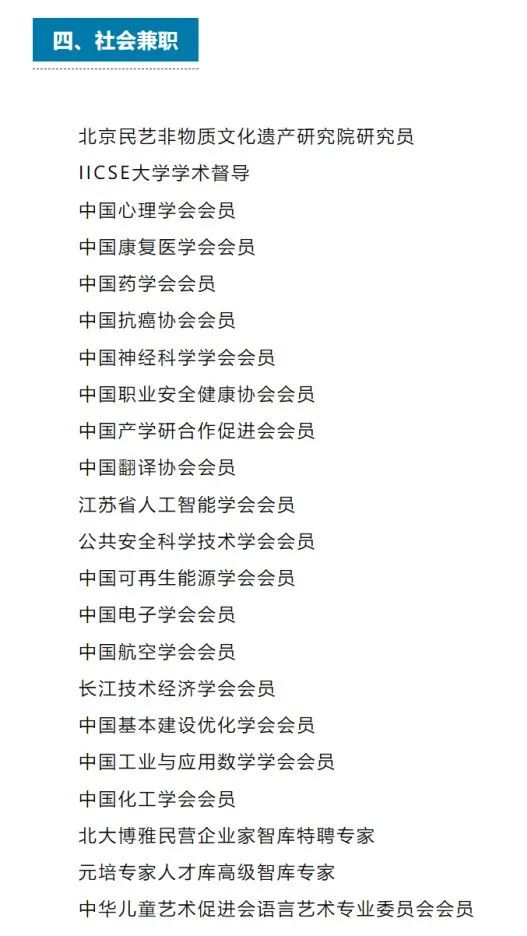 四、社会兼职

北京民艺非物质文化遗产研究院研究员

IICSE大学学术督导

中国心理学会会员

中国康复医学会会员

中国药学会会员

中国抗癌协会会员

中国神经科学学会会员

中国职业安全健康协会会员

中国产学研合作促进会会员

中国翻译协会会员

江苏省人工智能学会会员

公共安全科学技术学会会员

中国可再生能源学会会员

中国电子学会会员

中国航空学会会员

长江技术经济学会会员

中国基本建设优化学会会员

中国工业与应用数学学会会员

中国化工学会会员

北大博雅民营企业家智库特聘专家

元培专家人才库高级智库专家

中华儿童艺术促进会语言艺术专业委员会会员